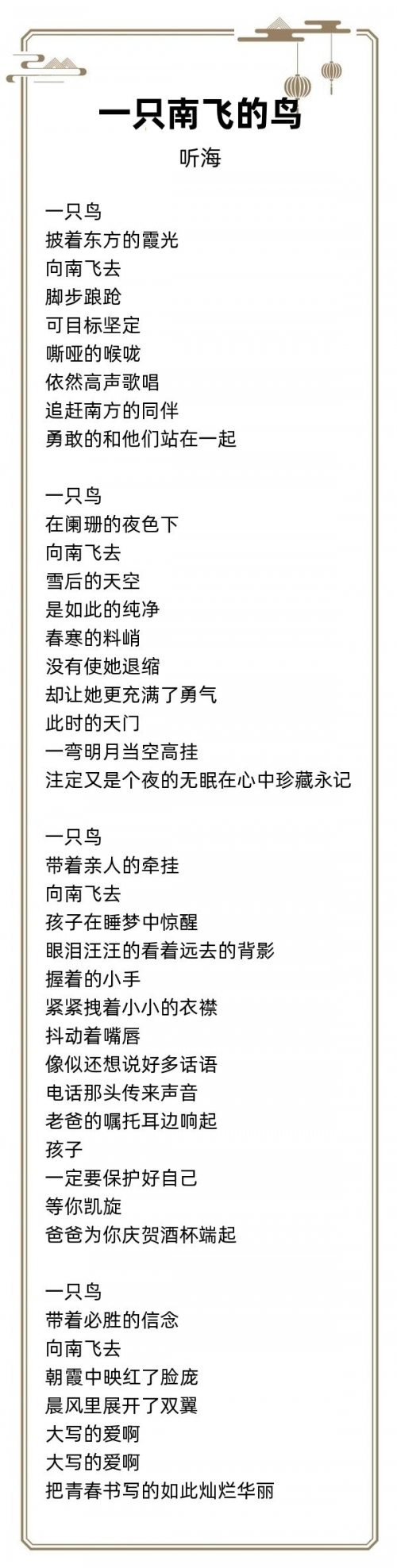 一只南飞的鸟

听海

一只鸟
披着东方的霞光
向南飞去
脚步踉跄
可目标坚定
嘶哑的喉咙
依然高声歌唱
追赶南方的同伴
勇敢的和他们站在一起

一只鸟
在阑珊的夜色下
向南飞去
雪后的天空
是如此的纯净
春寒的料峭
没有使她退缩
却让她更充满了勇气
此时的天门
一弯明月当空高挂
注定又是个夜的无眠在心中珍藏永记

一只鸟
带着亲人的牵挂
向南飞去
孩子在睡梦中惊醒
眼泪汪汪的看着远去的背影
握着的小手
紧紧拽着小小的衣襟
抖动着嘴唇
像似还想说好多话语
电话那头传来声音
老爸的嘱托耳边响起
孩子
一定要保护好自己
等你凯旋
爸爸为你庆贺酒杯端起

一只鸟
带着必胜的信念
向南飞去
朝霞中映红了脸庞
晨风里展开了双翼
大写的爱啊
大写的爱啊
把青春书写的如此灿烂华丽